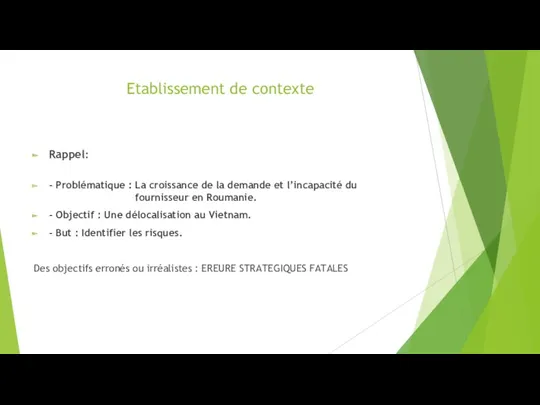 Etablissement de contexte

Rappel:

- Problématique : La croissance de la demande et l'incapacité du fournisseur en Roumanie.

- Objectif : Une délocalisation au Vietnam.

- But : Identifier les risques.

Des objectifs erronés ou irréalistes : EREURE STRATEGIQUES FATALES